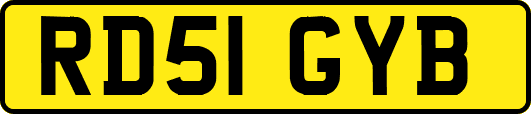 RD51 GYB